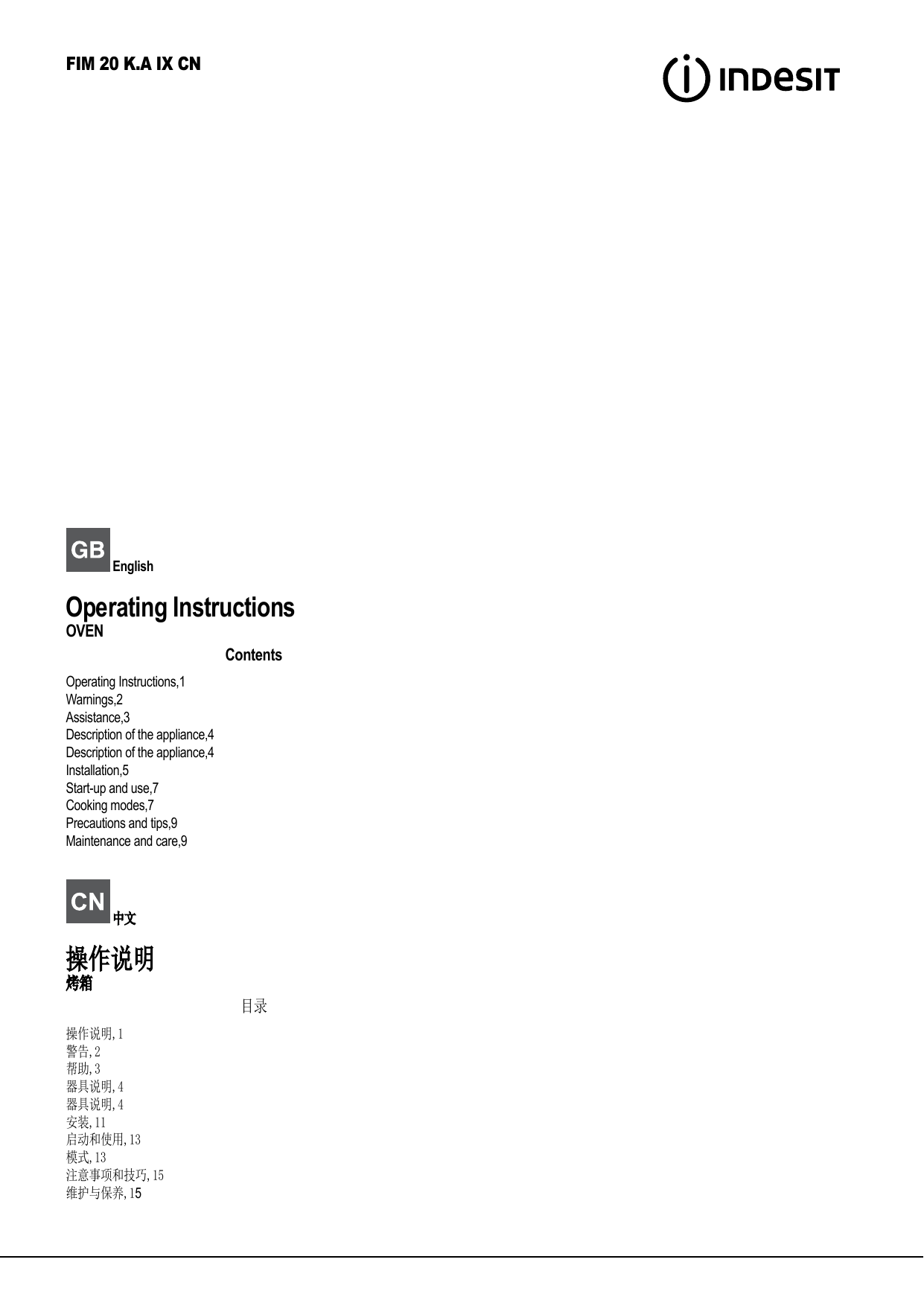 FIM 20 K.A IX CN

INDESIT

GB English

Operating Instructions
OVEN

Contents

Operating Instructions,1
Warnings,2
Assistance,3
Description of the appliance,4
Description of the appliance,4
Installation,5
Start-up and use,7
Cooking modes,7
Precautions and tips,9
Maintenance and care,9

CN 中文

操作说明
烤箱

目录

操作说明,1
警告,2
帮助,3
器具说明,4
器具说明,4
安装,11
启动和使用,13
模式,13
注意事项和技巧,15
维护与保养,15